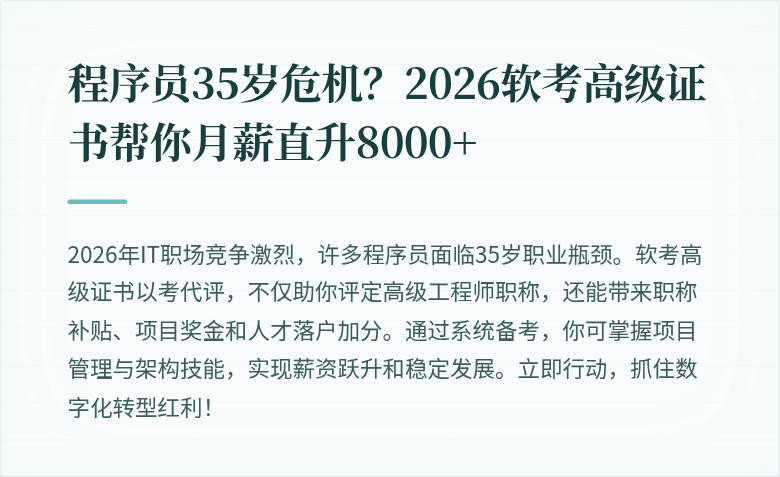 程序员35岁危机？2026软考高级证书帮你月薪直升8000+

2026年IT职场竞争激烈，许多程序员面临35岁职业瓶颈。软考高级证书以考代评，不仅助你评定高级工程师职称，还能带来职称补贴、项目奖金和人才落户加分。通过系统备考，你可掌握项目管理与架构技能，实现薪资跃升和稳定发展。立即行动，抓住数字化转型红利！